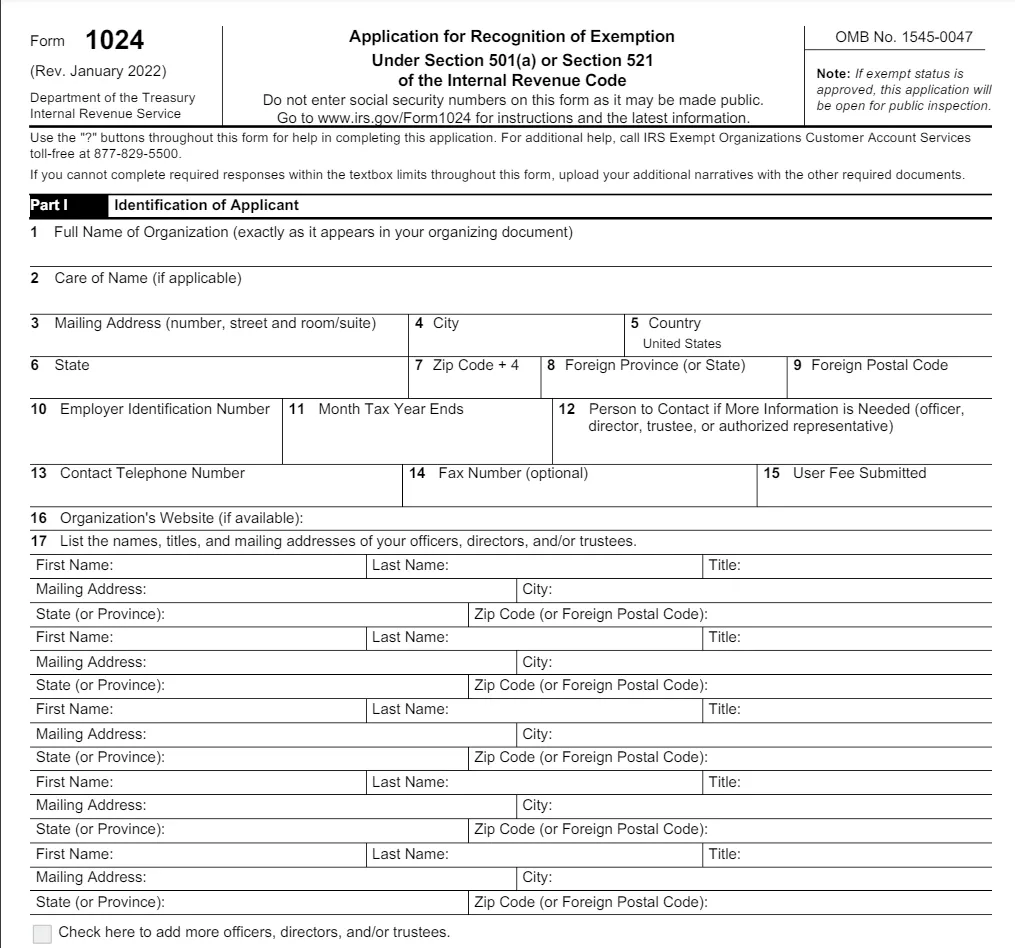 Form 1024
(Rev. January 2022)
Department of the Treasury
Internal Revenue Service

Application for Recognition of Exemption
Under Section 501(a) or Section 521
of the Internal Revenue Code
Do not enter social security numbers on this form as it may be made public.
Go to www.irs.gov/Form1024 for instructions and the latest information.

OMB No. 1545-0047

Note: If exempt status is approved, this application will be open for public inspection.

Use the "?" buttons throughout this form for help in completing this application. For additional help, call IRS Exempt Organizations Customer Account Services toll-free at 877-829-5500.

If you cannot complete required responses within the textbox limits throughout this form, upload your additional narratives with the other required documents.

Part I Identification of Applicant

1 Full Name of Organization (exactly as it appears in your organizing document)

2 Care of Name (if applicable)

3 Mailing Address (number, street and room/suite)
4 City
5 Country
United States

6 State
7 Zip Code + 4
8 Foreign Province (or State)
9 Foreign Postal Code

10 Employer Identification Number
11 Month Tax Year Ends
12 Person to Contact if More Information is Needed (officer, director, trustee, or authorized representative)

13 Contact Telephone Number
14 Fax Number (optional)
15 User Fee Submitted

16 Organization's Website (if available):
17 List the names, titles, and mailing addresses of your officers, directors, and/or trustees.

First Name: Last Name: Title:
Mailing Address: City:
State (or Province): Zip Code (or Foreign Postal Code):
First Name: Last Name: Title:
Mailing Address: City:
State (or Province): Zip Code (or Foreign Postal Code):
First Name: Last Name: Title:
Mailing Address: City:
State (or Province): Zip Code (or Foreign Postal Code):
First Name: Last Name: Title:
Mailing Address: City:
State (or Province): Zip Code (or Foreign Postal Code):
First Name: Last Name: Title:
Mailing Address: City:
State (or Province): Zip Code (or Foreign Postal Code):

Check here to add more officers, directors, and/or trustees.